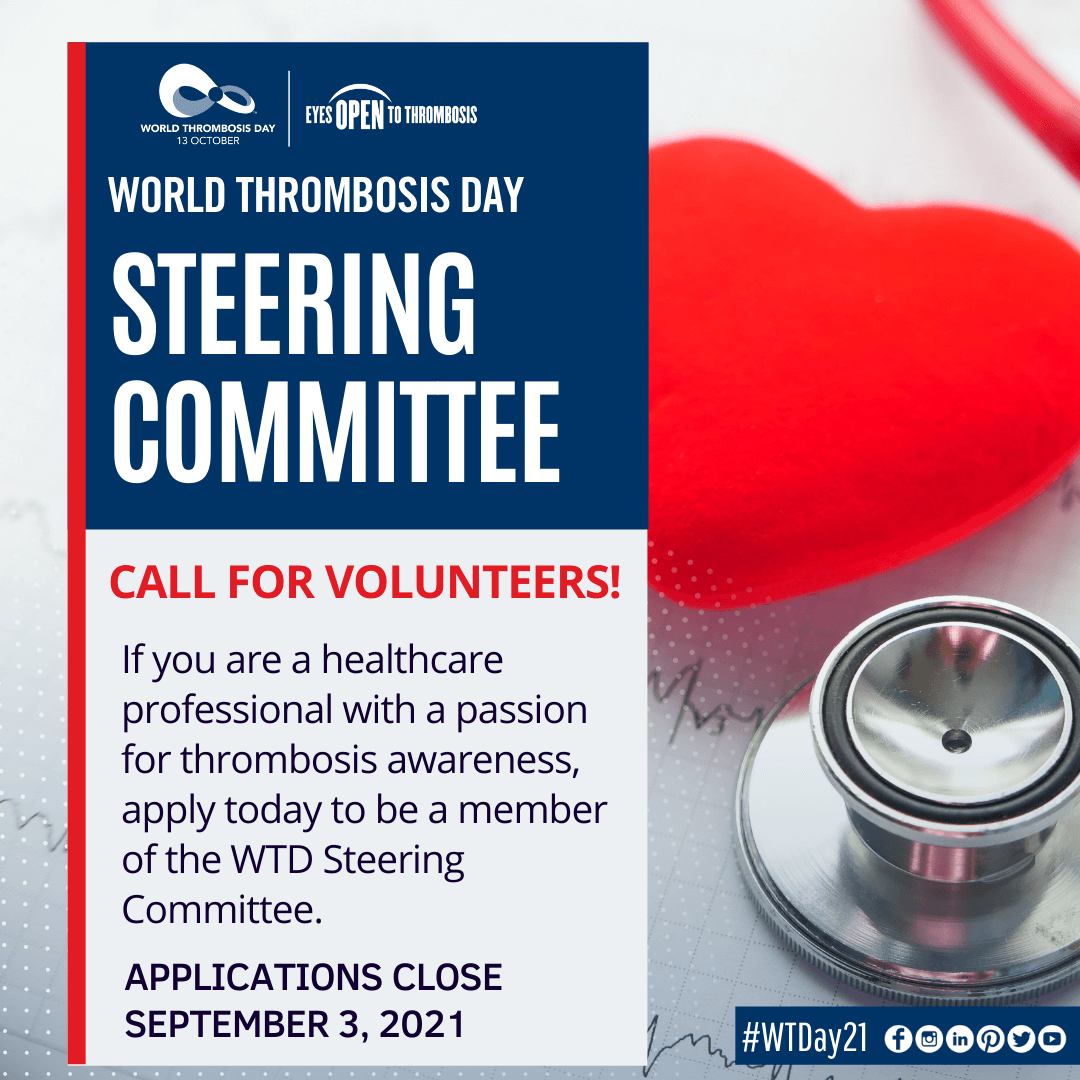 WORLD THROMBOSIS DAY
13 OCTOBER

EYES OPEN TO THROMBOSIS

WORLD THROMBOSIS DAY

STEERING COMMITTEE

CALL FOR VOLUNTEERS!

If you are a healthcare professional with a passion for thrombosis awareness, apply today to be a member of the WTD Steering Committee.

APPLICATIONS CLOSE
SEPTEMBER 3, 2021

#WTDay21